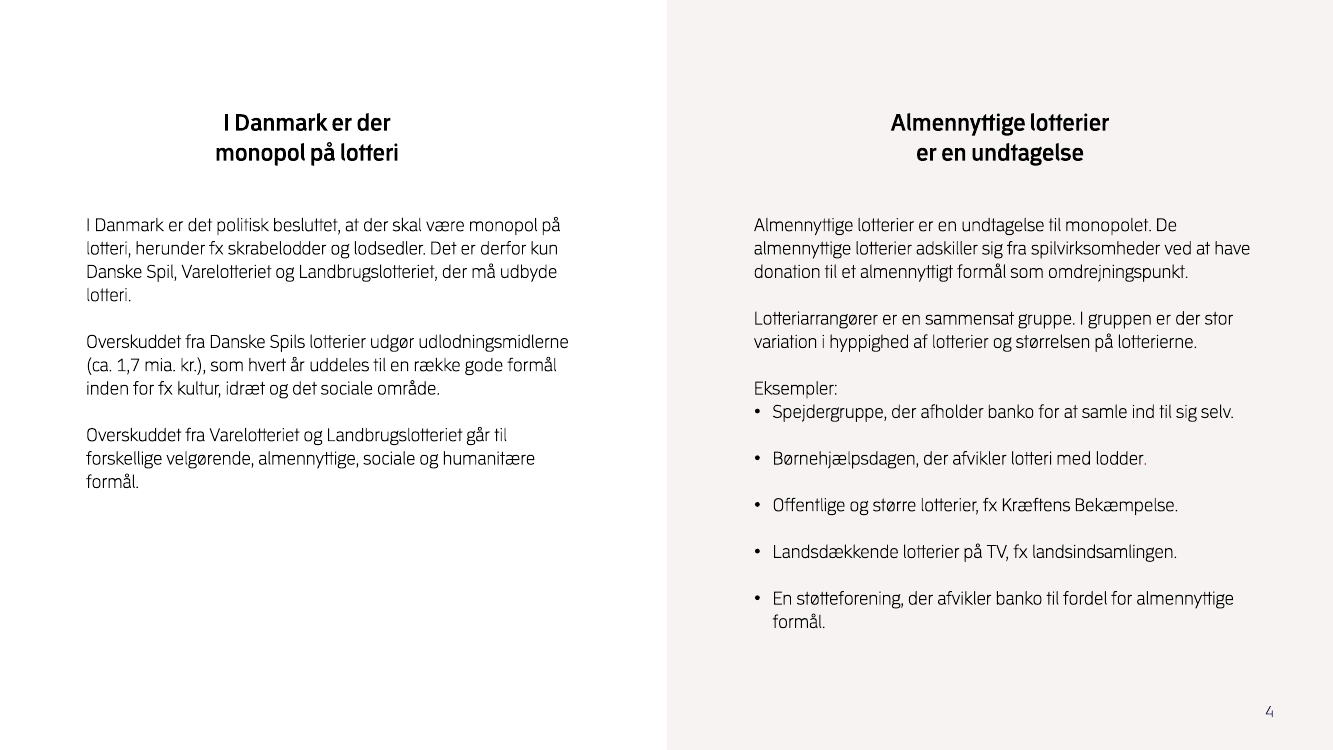 I Danmark er der monopol på lotteri

I Danmark er det politisk besluttet, at der skal være monopol på lotteri, herunder fx skrabelodder og lodsedler. Det er derfor kun Danske Spil, Varelotteriet og Landbrugslotteriet, der må udbyde lotteri.

Overskuddet fra Danske Spils lotterier udgør udlodningsmidlerne (ca. 1,7 mia. kr.), som hvert år uddeles til en række gode formål inden for fx kultur, idræt og det sociale område.

Overskuddet fra Varelotteriet og Landbrugslotteriet går til forskellige velgørende, almennyttige, sociale og humanitære formål.

Almennyttige lotterier er en undtagelse

Almennyttige lotterier er en undtagelse til monopolet. De almennyttige lotterier adskiller sig fra spilvirksomheder ved at have donation til et almennyttigt formål som omdrejningspunkt.

Lotteriarrangører er en sammensat gruppe. I gruppen er der stor variation i hyppighed af lotterier og størrelsen på lotterierne.

Eksempler:
• Spejdergruppe, der afholder banko for at samle ind til sig selv.
• Børnehjælpsdagen, der afvikler lotteri med lodder.
• Offentlige og større lotterier, fx Kræftens Bekæmpelse.
• Landsdækkende lotterier på TV, fx landsindsamlingen.
• En støtteforening, der afvikler banko til fordel for almennyttige formål.

4